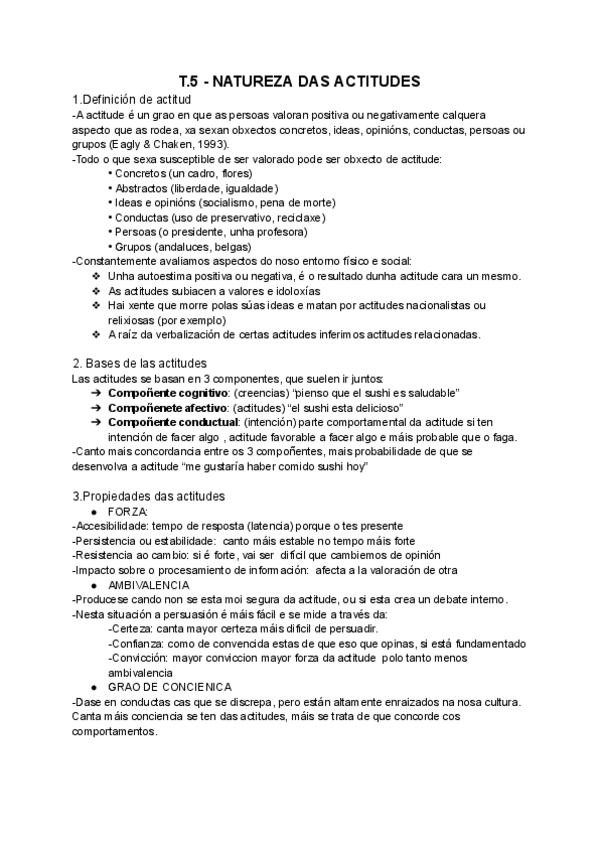 T.5 - NATUREZA DAS ACTITUDES

1.Definición de actitud

-A actitude é un grao en que as persoas valoran positiva ou negativamente calquera aspecto que as rodea, xa sexan obxectos concretos, ideas, opinións, conductas, persoas ou grupos (Eagly & Chaken, 1993).

-Todo o que sexa susceptible de ser valorado pode ser obxecto de actitude:

• Concretos (un cadro, flores)
• Abstractos (liberdade, igualdade)
• Ideas e opinións (socialismo, pena de morte)
• Conductas (uso de preservativo, reciclaxe)
• Persoas (o presidente, unha profesora)
• Grupos (andaluces, belgas)

-Constantemente avaliamos aspectos do noso entorno físico e social:

❖ Unha autoestima positiva ou negativa, é o resultado dunha actitude cara un mesmo.
❖ As actitudes subiacen a valores e idoloxías
❖ Hai xente que morre polas súas ideas e matan por actitudes nacionalistas ou relixiosas (por exemplo)
❖ A raíz da verbalización de certas actitudes inferimos actitudes relacionadas.

2. Bases de las actitudes

Las actitudes se basan en 3 componentes, que suelen ir juntos:

➔ Compoñente cognitivo: (creencias) "pienso que el sushi es saludable"
➔ Compoñenete afectivo: (actitudes) "el sushi esta delicioso"
➔ Compoñente conductual: (intención) parte comportamental da actitude si ten intención de facer algo , actitude favorable a facer algo e máis probable que o faga.

-Canto mais concordancia entre os 3 compoñentes, mais probabilidade de que se desenvolva a actitude "me gustaría haber comido sushi hoy"

3.Propiedades das actitudes

● FORZA:

-Accesibilidade: tempo de resposta (latencia) porque o tes presente
-Persistencia ou estabilidade: canto máis estable no tempo máis forte
-Resistencia ao cambio: si é forte, vai ser difícil que cambiemos de opinión
-Impacto sobre o procesamiento de información: afecta a la valoración de otra

● AMBIVALENCIA

-Producese cando non se esta moi segura da actitude, ou si esta crea un debate interno.
-Nesta situación a persuasión é máis fácil e se mide a través da:

-Certeza: canta mayor certeza máis difícil de persuadir.
-Confianza: como de convencida estas de que eso que opinas, si está fundamentado
-Convicción: mayor conviccion mayor forza da actitude polo tanto menos ambivalencia

● GRAO DE CONCIENICA

-Dase en conductas cas que se discrepa, pero están altamente enraizados na nosa cultura. Canta máis conciencia se ten das actitudes, máis se trata de que concorde cos comportamentos.